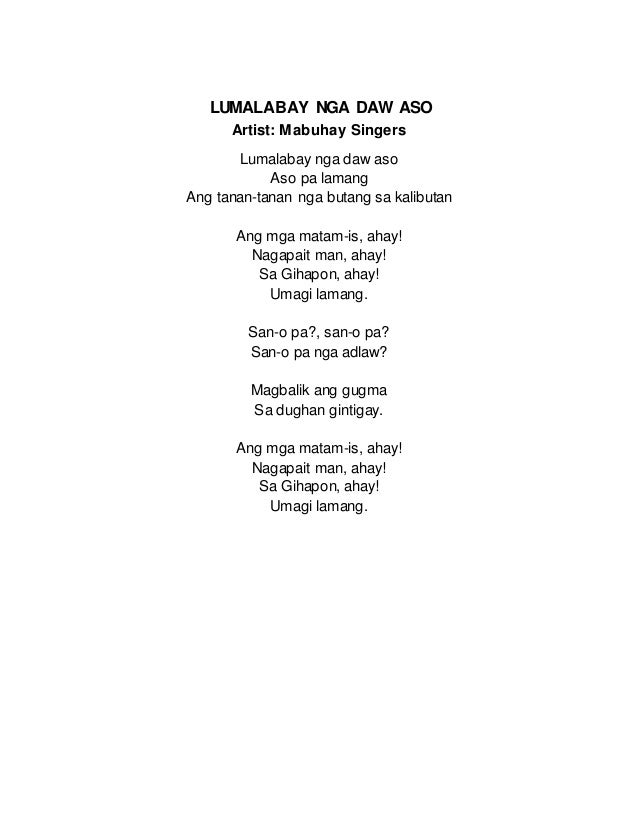 LUMALABAY NGA DAW ASO
Artist: Mabuhay Singers

Lumalabay nga daw aso
Aso pa lamang
Ang tanan-tanan nga butang sa kalibutan

Ang mga matam-is, ahay!
Nagapait man, ahay!
Sa Gihapon, ahay!
Umagi lamang.

San-o pa?, san-o pa?
San-o pa nga adlaw?

Magbalik ang gugma
Sa dughan gintigay.

Ang mga matam-is, ahay!
Nagapait man, ahay!
Sa Gihapon, ahay!
Umagi lamang.